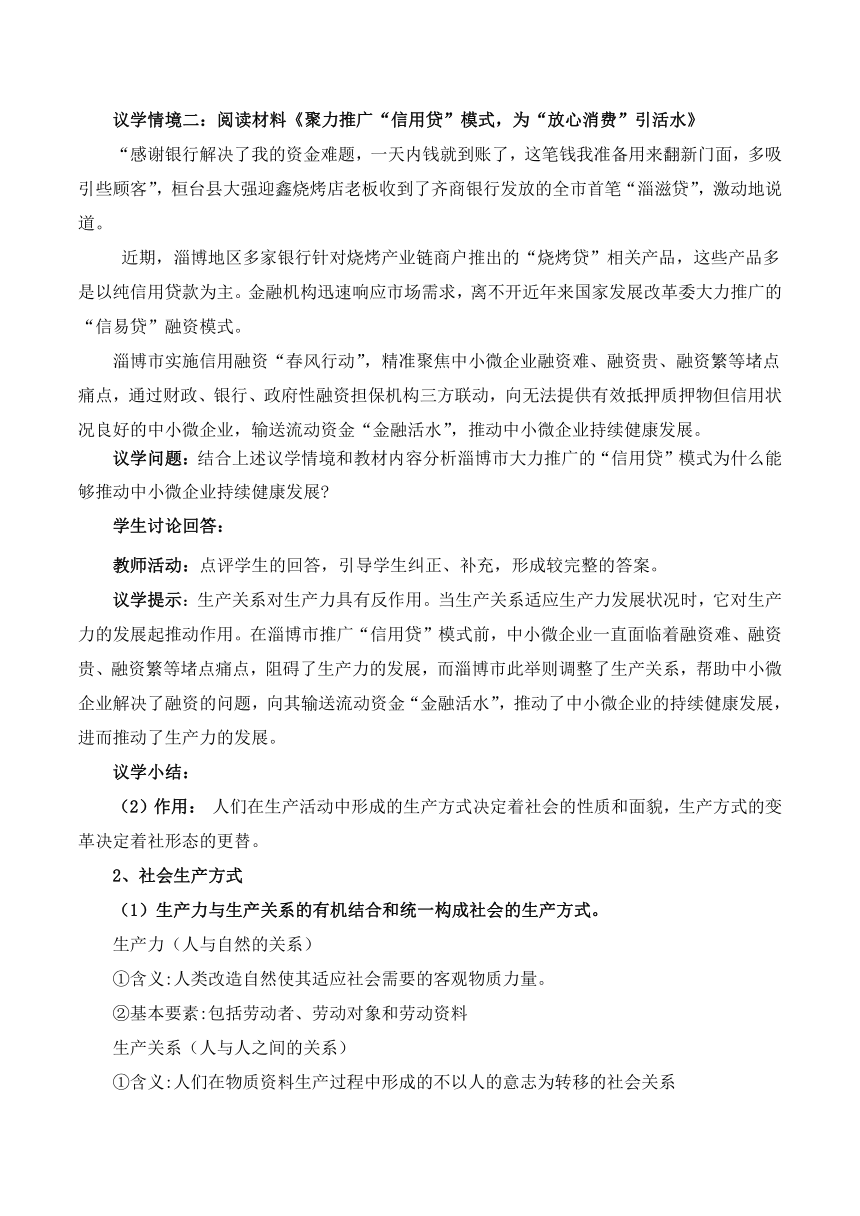 议学情境二：阅读材料《聚力推广“信用贷”模式，为“放心消费”引活水》

“感谢银行解决了我的资金难题，一天内钱就到账了，这笔钱我准备用来翻新门面，多吸引些顾客”，桓台县大强迎鑫烧烤店老板收到了齐商银行发放的全市首笔“淄滋贷”，激动地说道。

近期，淄博地区多家银行针对烧烤产业链商户推出的“烧烤贷”相关产品，这些产品多是以纯信用贷款为主。金融机构迅速响应市场需求，离不开近年来国家发展改革委大力推广的“信易贷”融资模式。

淄博市实施信用融资“春风行动”，精准聚焦中小微企业融资难、融资贵、融资繁等堵点痛点，通过财政、银行、政府性融资担保机构三方联动，向无法提供有效抵押质押物但信用状况良好的中小微企业，输送流动资金“金融活水”，推动中小微企业持续健康发展。

议学问题：结合上述议学情境和教材内容分析淄博市大力推广的“信用贷”模式为什么能够推动中小微企业持续健康发展?

学生讨论回答：

教师活动：点评学生的回答，引导学生纠正、补充，形成较完整的答案。

议学提示：生产关系对生产力具有反作用。当生产关系适应生产力发展状况时，它对生产力的发展起推动作用。在淄博市推广“信用贷”模式前，中小微企业一直面临着融资难、融资贵、融资繁等堵点痛点，阻碍了生产力的发展，而淄博市此举则调整了生产关系，帮助中小微企业解决了融资的问题，向其输送流动资金“金融活水”，推动了中小微企业的持续健康发展，进而推动了生产力的发展。

议学小结：

（2）作用： 人们在生产活动中形成的生产方式决定着社会的性质和面貌，生产方式的变革决定着社形态的更替。

2、社会生产方式

（1）生产力与生产关系的有机结合和统一构成社会的生产方式。

生产力（人与自然的关系）

①含义:人类改造自然使其适应社会需要的客观物质力量。

②基本要素:包括劳动者、劳动对象和劳动资料

生产关系（人与人之间的关系）

①含义:人们在物质资料生产过程中形成的不以人的意志为转移的社会关系